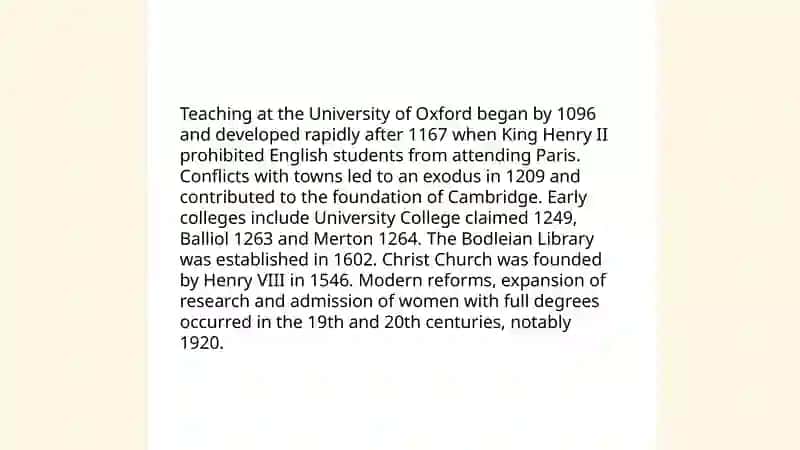 Teaching at the University of Oxford began by 1096 and developed rapidly after 1167 when King Henry II prohibited English students from attending Paris. Conflicts with towns led to an exodus in 1209 and contributed to the foundation of Cambridge. Early colleges include University College claimed 1249, Balliol 1263 and Merton 1264. The Bodleian Library was established in 1602. Christ Church was founded by Henry VIII in 1546. Modern reforms, expansion of research and admission of women with full degrees occurred in the 19th and 20th centuries, notably 1920.